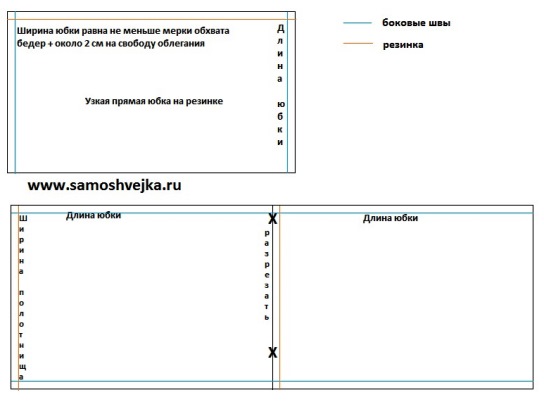 Ширина юбки равна не меньше мерки обхвата бедер + около 2 см на свободу облегания

Длина юбки

Узкая прямая юбка на резинке

боковые швы

резинка

www.samoshvejka.ru

Ширина полотнища

Длина юбки

X

разрезать

X

Длина юбки